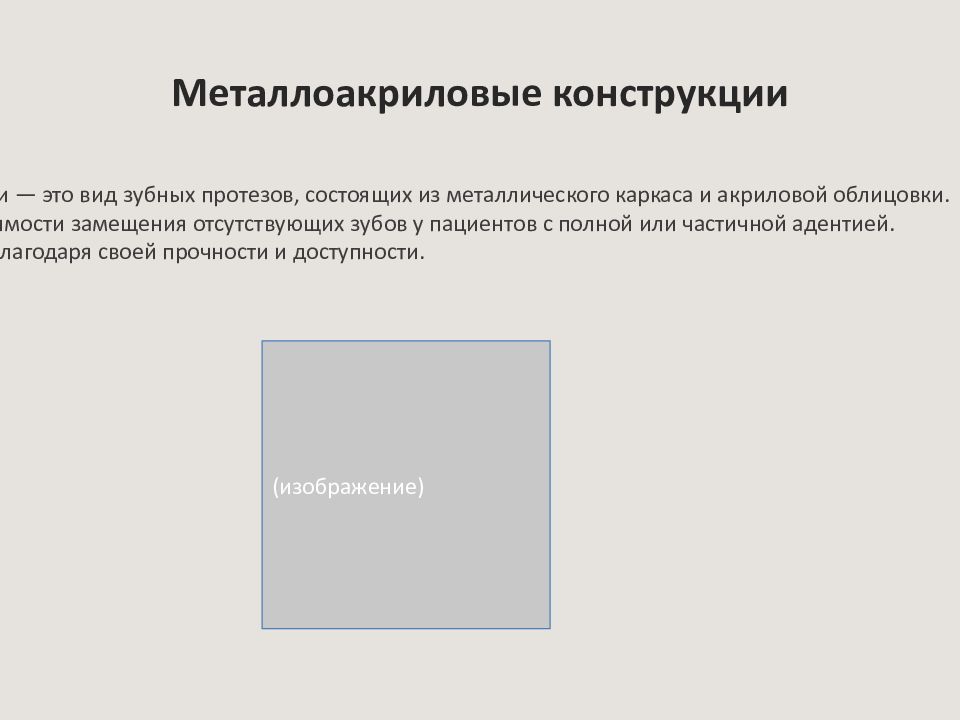 Металлоакриловые конструкции

и — это вид зубных протезов, состоящих из металлического каркаса и акриловой облицовки. имости замещения отсутствующих зубов у пациентов с полной или частичной адентией. лагодаря своей прочности и доступности.

(изображение)